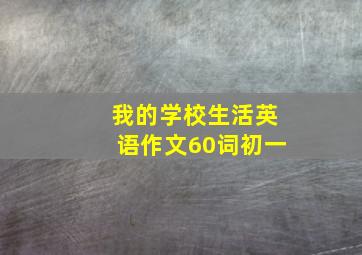 我的学校生活英语作文60词初一